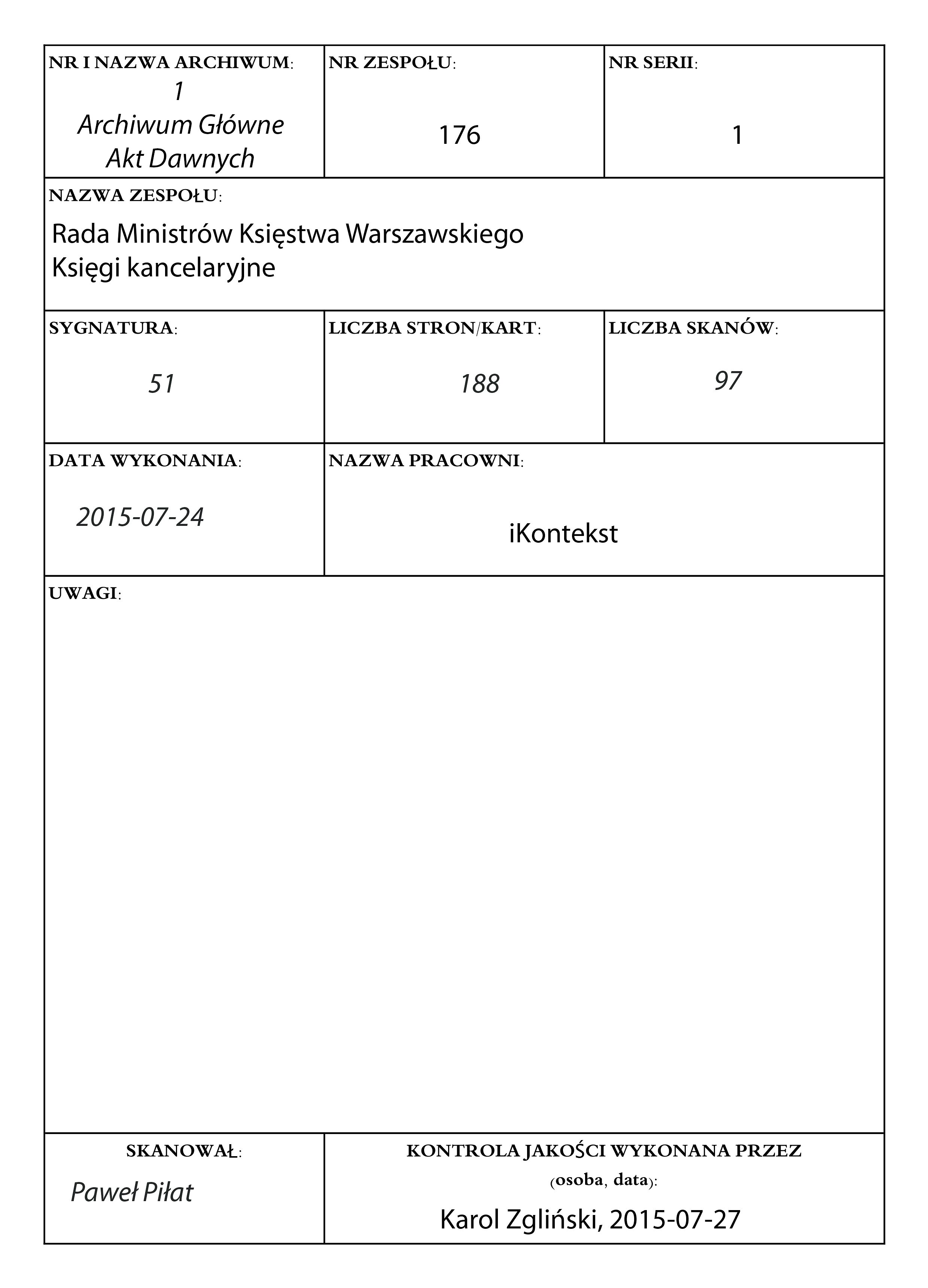 NR I NAZWA ARCHIWUM:
1
Archiwum Główne
Akt Dawnych

NR ZESPOŁU:
176

NR SERII:
1

NAZWA ZESPOŁU:
Rada Ministrów Księstwa Warszawskiego
Księgi kancelaryjne

SYGNATURA:
51

LICZBA STRON/KART:
188

LICZBA SKANÓW:
97

DATA WYKONANIA:
2015-07-24

NAZWA PRACOWNI:
iKontekst

UWAGI:

SKANOWAŁ:
Paweł Piłat

KONTROLA JAKOŚCI WYKONANA PRZEZ (osoba, data):
Karol Zgliński, 2015-07-27